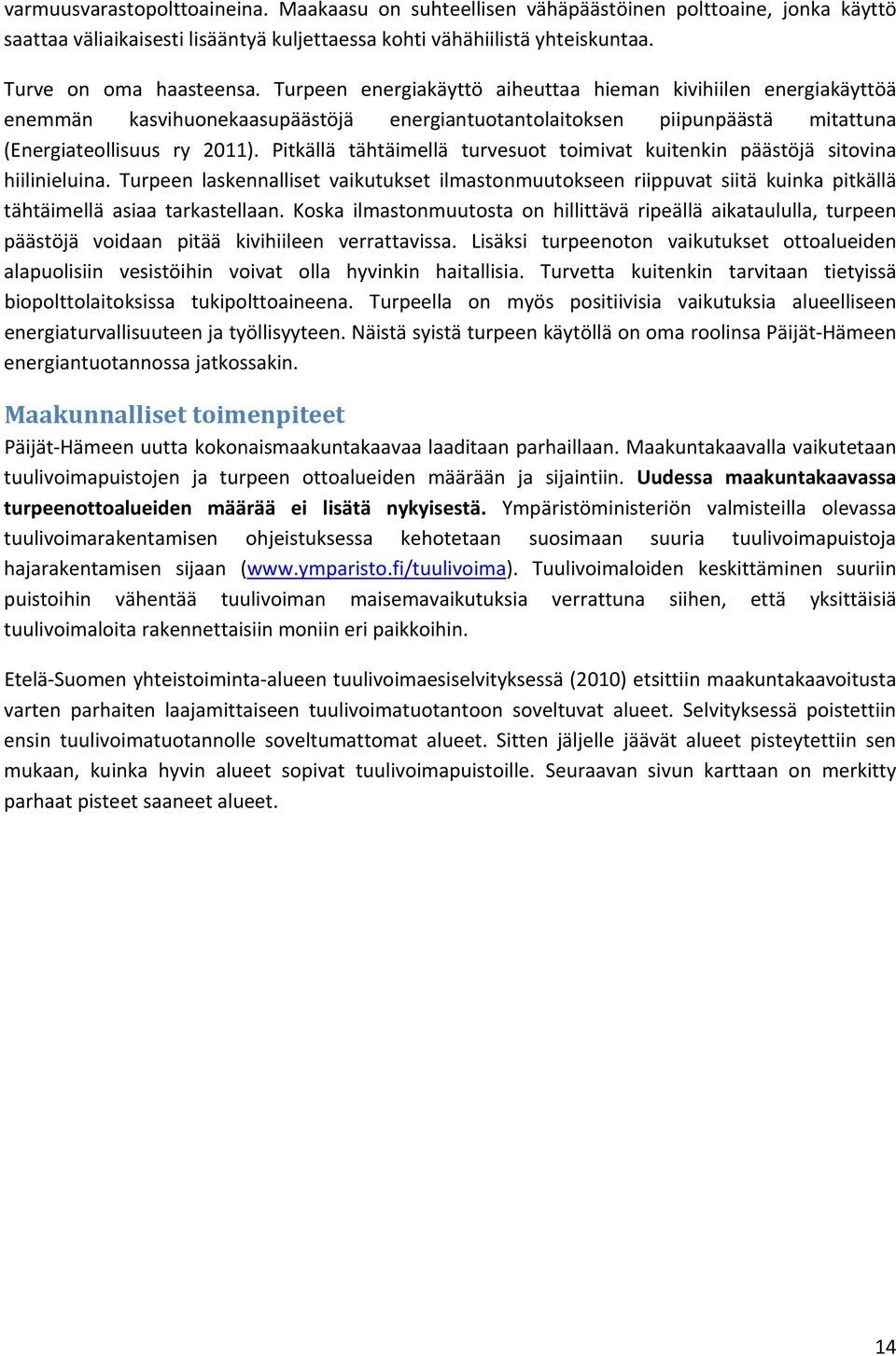 varmuusvarastopolttoaineina. Maakaasu on suhteellisen vähäpäästöinen polttoaine, jonka käyttö saattaa väliaikaisesti lisääntyä kuljettaessa kohti vähähiilistä yhteiskuntaa.

Turve on oma haasteensa. Turpeen energiakäyttö aiheuttaa hieman kivihiilen energiakäyttöä enemmän kasvihuonekaasupäästöjä energiantuotantolaitoksen piipunpäästä mitattuna (Energiateollisuus ry 2011). Pitkällä tähtäimellä turvesuot toimivat kuitenkin päästöjä sitovina hiilinieluina. Turpeen laskennalliset vaikutukset ilmastonmuutokseen riippuvat siitä kuinka pitkällä tähtäimellä asiaa tarkastellaan. Koska ilmastonmuutosta on hillittävä ripeällä aikataululla, turpeen päästöjä voidaan pitää kivihiileen verrattavissa. Lisäksi turpeenoton vaikutukset ottoalueiden alapuolisiin vesistöihin voivat olla hyvinkin haitallisia. Turvetta kuitenkin tarvitaan tietyissä biopolttolaitoksissa tukipolttoaineena. Turpeella on myös positiivisia vaikutuksia alueelliseen energiaturvallisuuteen ja työllisyyteen. Näistä syistä turpeen käytöllä on oma roolinsa Päijät-Hämeen energiantuotannossa jatkossakin.

Maakunnalliset toimenpiteet

Päijät-Hämeen uutta kokonaismaakuntakaavaa laaditaan parhaillaan. Maakuntakaavalla vaikutetaan tuulivoimapuistojen ja turpeen ottoalueiden määrään ja sijaintiin. Uudessa maakuntakaavassa turpeenottoalueiden määrää ei lisätä nykyisestä. Ympäristöministeriön valmisteilla olevassa tuulivoimarakentamisen ohjeistuksessa kehotetaan suosimaan suuria tuulivoimapuistoja hajarakentamisen sijaan (www.ymparisto.fi/tuulivoima). Tuulivoimaloiden keskittäminen suuriin puistoihin vähentää tuulivoiman maisemavaikutuksia verrattuna siihen, että yksittäisiä tuulivoimaloita rakennettaisiin moniin eri paikkoihin.

Etelä-Suomen yhteistoiminta-alueen tuulivoimaesiselvityksessä (2010) etsittiin maakuntakaavoitusta varten parhaiten laajamittaiseen tuulivoimatuotantoon soveltuvat alueet. Selvityksessä poistettiin ensin tuulivoimatuotannolle soveltumattomat alueet. Sitten jäljelle jäävät alueet pisteytettiin sen mukaan, kuinka hyvin alueet sopivat tuulivoimapuistoille. Seuraavan sivun karttaan on merkitty parhaat pisteet saaneet alueet.

14